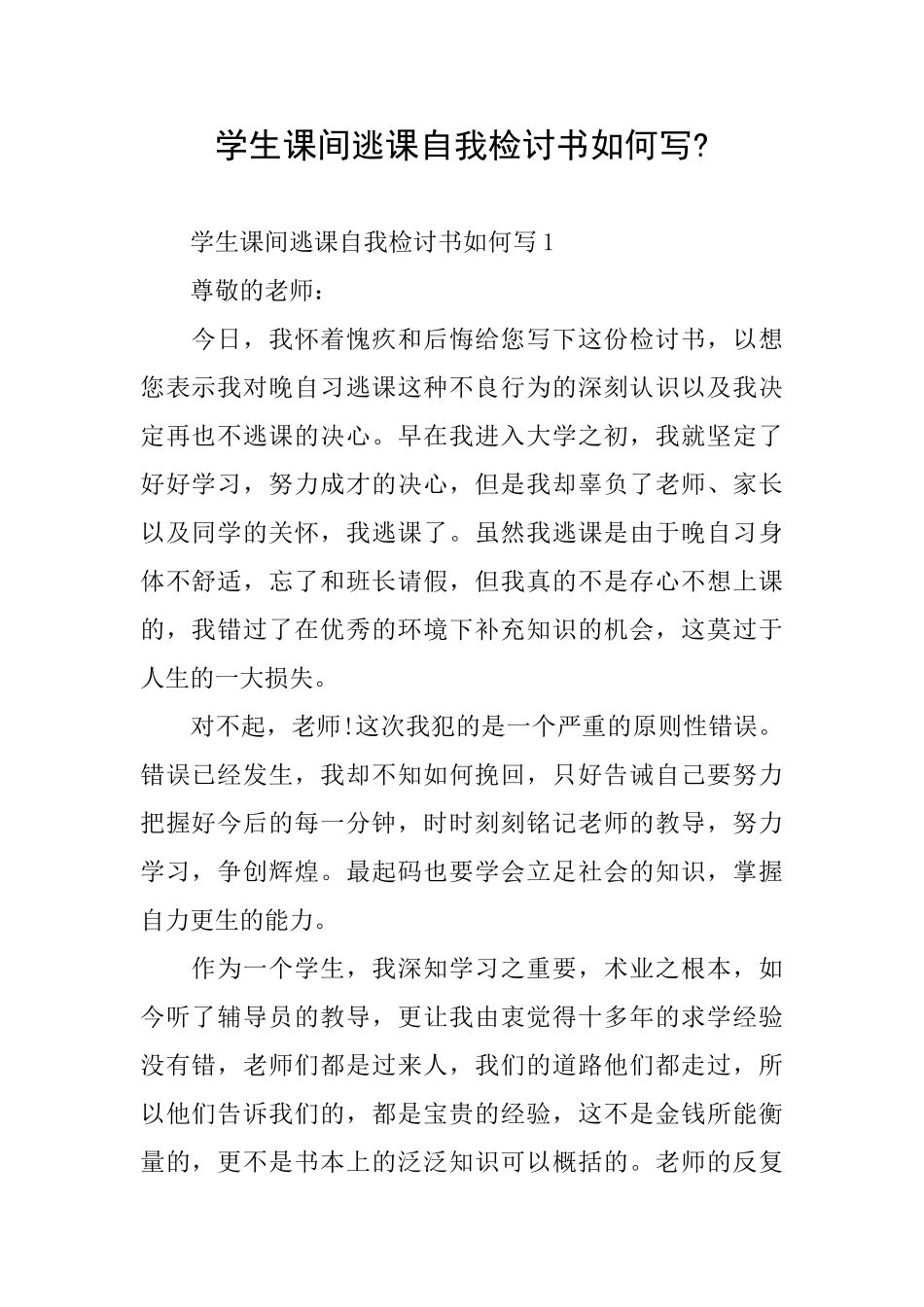 学生课间逃课自我检讨书如何写?

学生课间逃课自我检讨书如何写1

尊敬的老师：

今日，我怀着愧疚和后悔给您写下这份检讨书，以想您表示我对晚自习逃课这种不良行为的深刻认识以及我决定再也不逃课的决心。早在我进入大学之初，我就坚定了好好学习，努力成才的决心，但是我却辜负了老师、家长以及同学的关怀，我逃课了。虽然我逃课是由于晚自习身体不舒适，忘了和班长请假，但我真的不是存心不想上课的，我错过了在优秀的环境下补充知识的机会，这莫过于人生的一大损失。

对不起，老师!这次我犯的是一个严重的原则性错误。错误已经发生，我却不知如何挽回，只好告诫自己要努力把握好今后的每一分钟，时时刻刻铭记老师的教导，努力学习，争创辉煌。最起码也要学会立足社会的知识，掌握自力更生的能力。

作为一个学生，我深知学习之重要，术业之根本，如今听了辅导员的教导，更让我由衷觉得十多年的求学经验没有错，老师们都是过来人，我们的道路他们都走过，所以他们告诉我们的，都是宝贵的经验，这不是金钱所能衡量的，更不是书本上的泛泛知识可以概括的。老师的反复